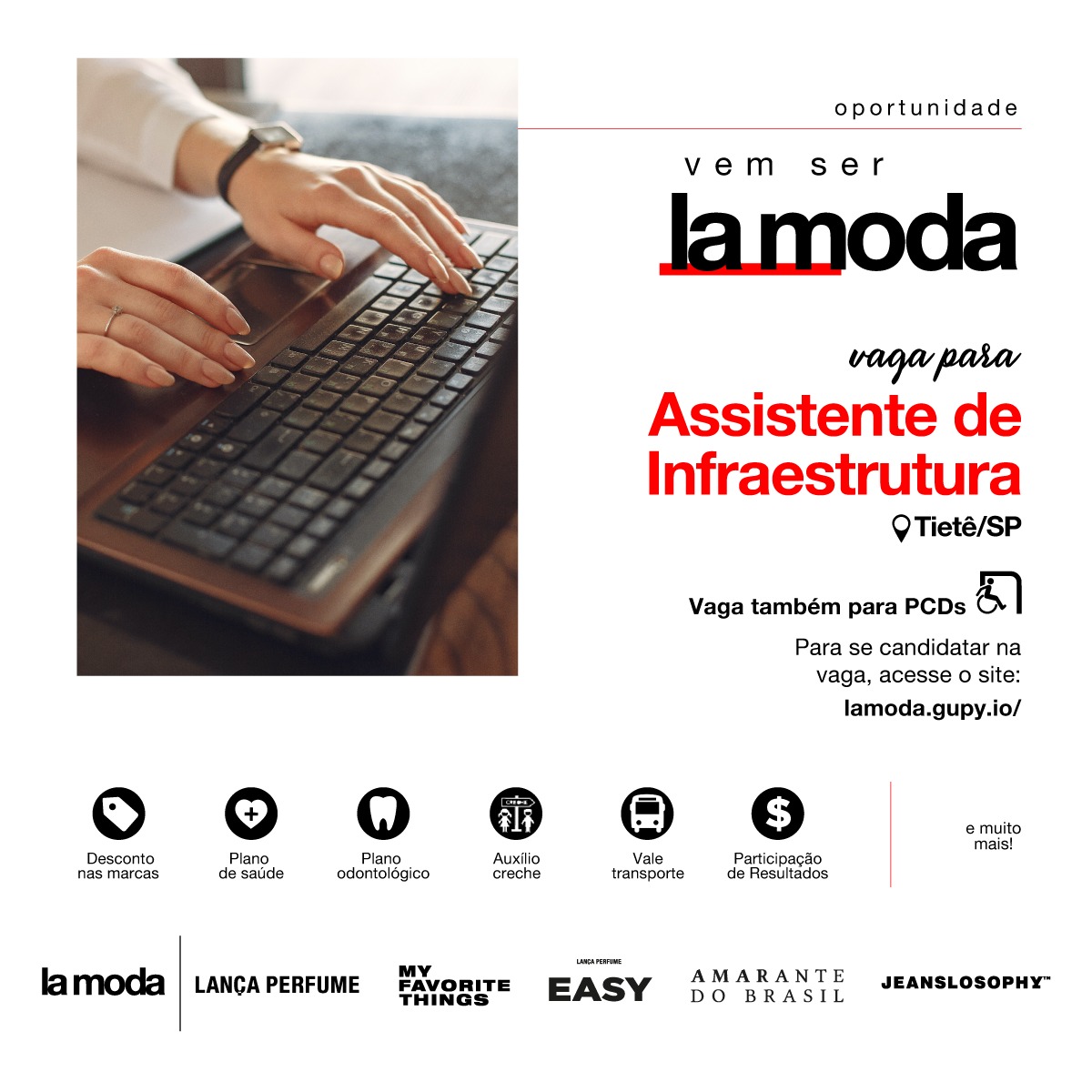 oportunidade

vem ser

la moda

vaga para

Assistente de Infraestrutura

Tietê/SP

Vaga também para PCDs

Para se candidatar na vaga, acesse o site:

lamoda.gupy.io/

Desconto nas marcas

Plano de saúde

Plano odontológico

Auxílio creche

Vale transporte

Participação de Resultados

e muito mais!

la moda

LANÇA PERFUME

MY FAVORITE THINGS

LANÇA PERFUME EASY

AMARANTE DO BRASIL

JEANSLOSOPHY™